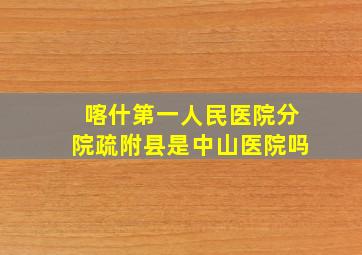 喀什第一人民医院分院疏附县是中山医院吗